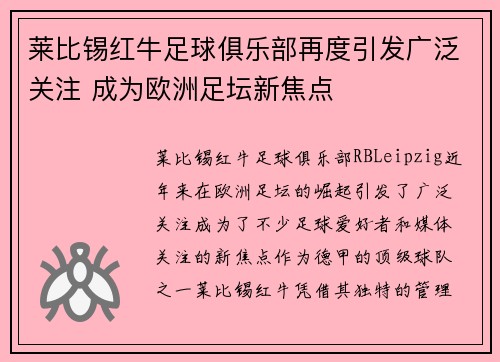 莱比锡红牛足球俱乐部再度引发广泛关注 成为欧洲足坛新焦点

莱比锡红牛足球俱乐部RBLeipzig近年来在欧洲足坛的崛起引发了广泛关注成为了不少足球爱好者和媒体关注的新焦点作为德甲的顶级球队之一莱比锡红牛凭借其独特的管理